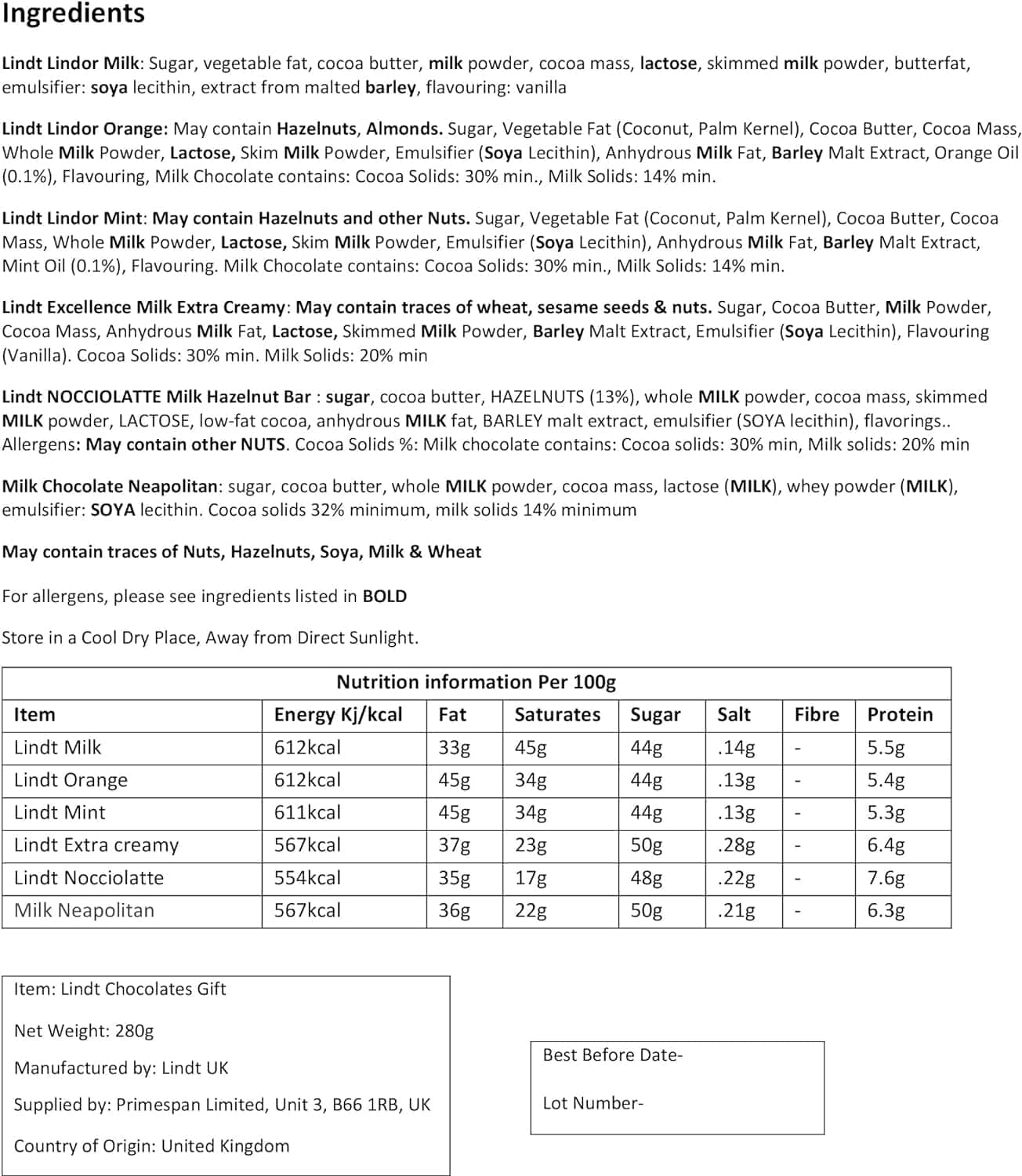 Ingredients

Lindt Lindor Milk: Sugar, vegetable fat, cocoa butter, milk powder, cocoa mass, lactose, skimmed milk powder, butterfat, emulsifier: soya lecithin, extract from malted barley, flavouring: vanilla

Lindt Lindor Orange: May contain Hazelnuts, Almonds. Sugar, Vegetable Fat (Coconut, Palm Kernel), Cocoa Butter, Cocoa Mass, Whole Milk Powder, Lactose, Skim Milk Powder, Emulsifier (Soya Lecithin), Anhydrous Milk Fat, Barley Malt Extract, Orange Oil (0.1%), Flavouring, Milk Chocolate contains: Cocoa Solids: 30% min., Milk Solids: 14% min.

Lindt Lindor Mint: May contain Hazelnuts and other Nuts. Sugar, Vegetable Fat (Coconut, Palm Kernel), Cocoa Butter, Cocoa Mass, Whole Milk Powder, Lactose, Skim Milk Powder, Emulsifier (Soya Lecithin), Anhydrous Milk Fat, Barley Malt Extract, Mint Oil (0.1%), Flavouring. Milk Chocolate contains: Cocoa Solids: 30% min., Milk Solids: 14% min.

Lindt Excellence Milk Extra Creamy: May contain traces of wheat, sesame seeds & nuts. Sugar, Cocoa Butter, Milk Powder, Cocoa Mass, Anhydrous Milk Fat, Lactose, Skimmed Milk Powder, Barley Malt Extract, Emulsifier (Soya Lecithin), Flavouring (Vanilla). Cocoa Solids: 30% min. Milk Solids: 20% min

Lindt NOCCIOLATTE Milk Hazelnut Bar : sugar, cocoa butter, HAZELNUTS (13%), whole MILK powder, cocoa mass, skimmed MILK powder, LACTOSE, low-fat cocoa, anhydrous MILK fat, BARLEY malt extract, emulsifier (SOYA lecithin), flavorings.. Allergens: May contain other NUTS. Cocoa Solids %: Milk chocolate contains: Cocoa solids: 30% min, Milk solids: 20% min

Milk Chocolate Neapolitan: sugar, cocoa butter, whole MILK powder, cocoa mass, lactose (MILK), whey powder (MILK), emulsifier: SOYA lecithin. Cocoa solids 32% minimum, milk solids 14% minimum

May contain traces of Nuts, Hazelnuts, Soya, Milk & Wheat

For allergens, please see ingredients listed in BOLD

Store in a Cool Dry Place, Away from Direct Sunlight.

Nutrition information Per 100g

| Item | Energy Kj/kcal | Fat | Saturates | Sugar | Salt | Fibre | Protein |
|---|---|---|---|---|---|---|---|
| Lindt Milk | 612kcal | 33g | 45g | 44g | .14g | - | 5.5g |
| Lindt Orange | 612kcal | 45g | 34g | 44g | .13g | - | 5.4g |
| Lindt Mint | 611kcal | 45g | 34g | 44g | .13g | - | 5.3g |
| Lindt Extra creamy | 567kcal | 37g | 23g | 50g | .28g | - | 6.4g |
| Lindt Nocciolatte | 554kcal | 35g | 17g | 48g | .22g | - | 7.6g |
| Milk Neapolitan | 567kcal | 36g | 22g | 50g | .21g | - | 6.3g |

Item: Lindt Chocolates Gift

Net Weight: 280g

Manufactured by: Lindt UK

Supplied by: Primespan Limited, Unit 3, B66 1RB, UK

Country of Origin: United Kingdom

Best Before Date-

Lot Number-